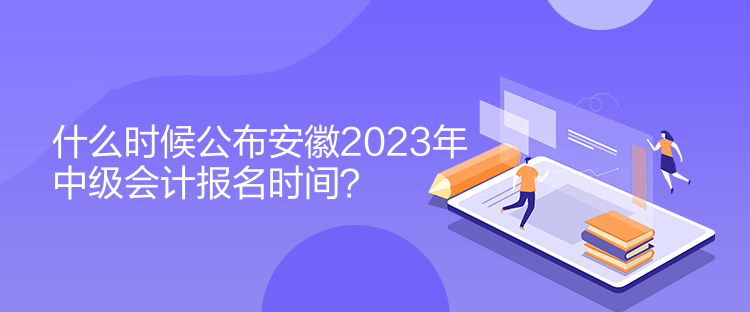 什么时候公布安徽2023年中级会计报名时间?